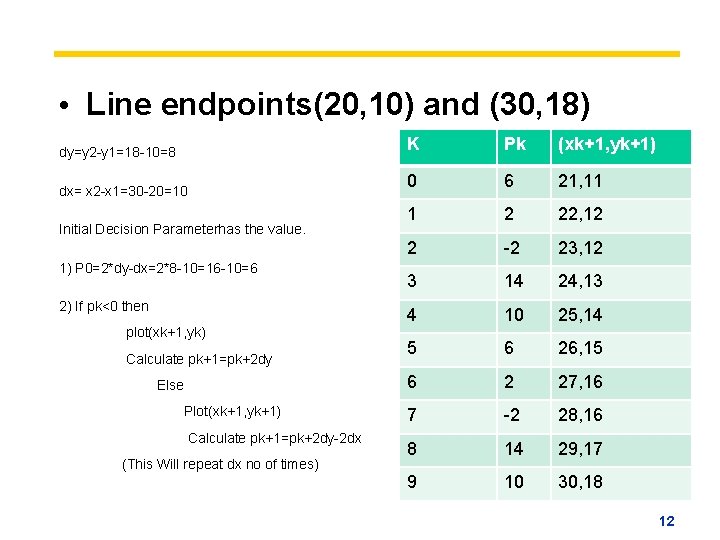 • Line endpoints(20,10) and (30,18)

dy=y2-y1=18-10=8

dx= x2-x1=30-20=10

Initial Decision Parameterhas the value.

1) P0=2*dy-dx=2*8-10=16-10=6

2) If pk<0 then

plot(xk+1,yk)

Calculate pk+1=pk+2dy

Else

Plot(xk+1,yk+1)

Calculate pk+1=pk+2dy-2dx

(This Will repeat dx no of times)

| K | Pk | (xk+1,yk+1) |
|---|---|---|
| 0 | 6 | 21,11 |
| 1 | 2 | 22,12 |
| 2 | -2 | 23,12 |
| 3 | 14 | 24,13 |
| 4 | 10 | 25,14 |
| 5 | 6 | 26,15 |
| 6 | 2 | 27,16 |
| 7 | -2 | 28,16 |
| 8 | 14 | 29,17 |
| 9 | 10 | 30,18 |

12